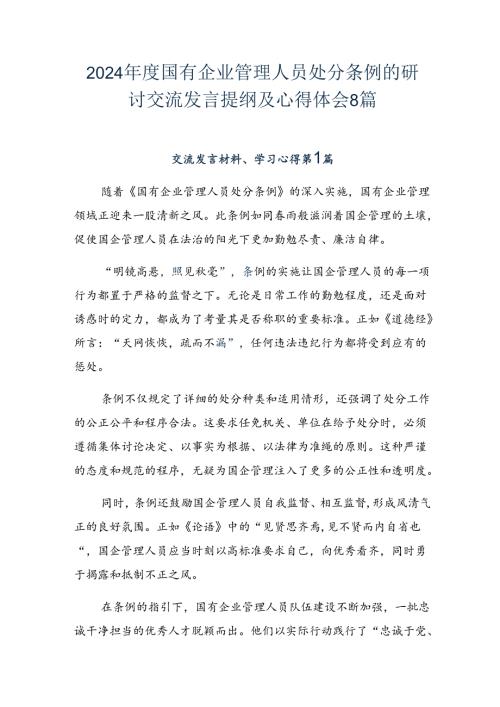 2024年度国有企业管理人员处分条例的研讨交流发言提纲及心得体会8篇

交流发言材料、学习心得第1篇

随着《国有企业管理人员处分条例》的深入实施，国有企业管理领域正迎来一股清新之风。此条例如同春雨般滋润着国企管理的土壤，促使国企管理人员在法治的阳光下更加勤勉尽责、廉洁自律。

“明镜高悬，照见秋毫”，条例的实施让国企管理人员的每一项行为都置于严格的监督之下。无论是日常工作的勤勉程度，还是面对诱惑时的定力，都成为了考量其是否称职的重要标准。正如《道德经》所言：“天网恢恢，疏而不漏”，任何违法违纪行为都将受到应有的惩处。

条例不仅规定了详细的处分种类和适用情形，还强调了处分工作的公正公平和程序合法。这要求任免机关、单位在给予处分时，必须遵循集体讨论决定、以事实为根据、以法律为准绳的原则。这种严谨的态度和规范的程序，无疑为国企管理注入了更多的公正性和透明度。

同时，条例还鼓励国企管理人员自我监督、相互监督，形成风清气正的良好氛围。正如《论语》中的“见贤思齐焉，见不贤而内自省也“，国企管理人员应当时刻以高标准要求自己，向优秀看齐，同时勇于揭露和抵制不正之风。

在条例的指引下，国有企业管理人员队伍建设不断加强，一批忠诚干净担当的优秀人才脱颖而出。他们以实际行动践行了“忠诚于党、